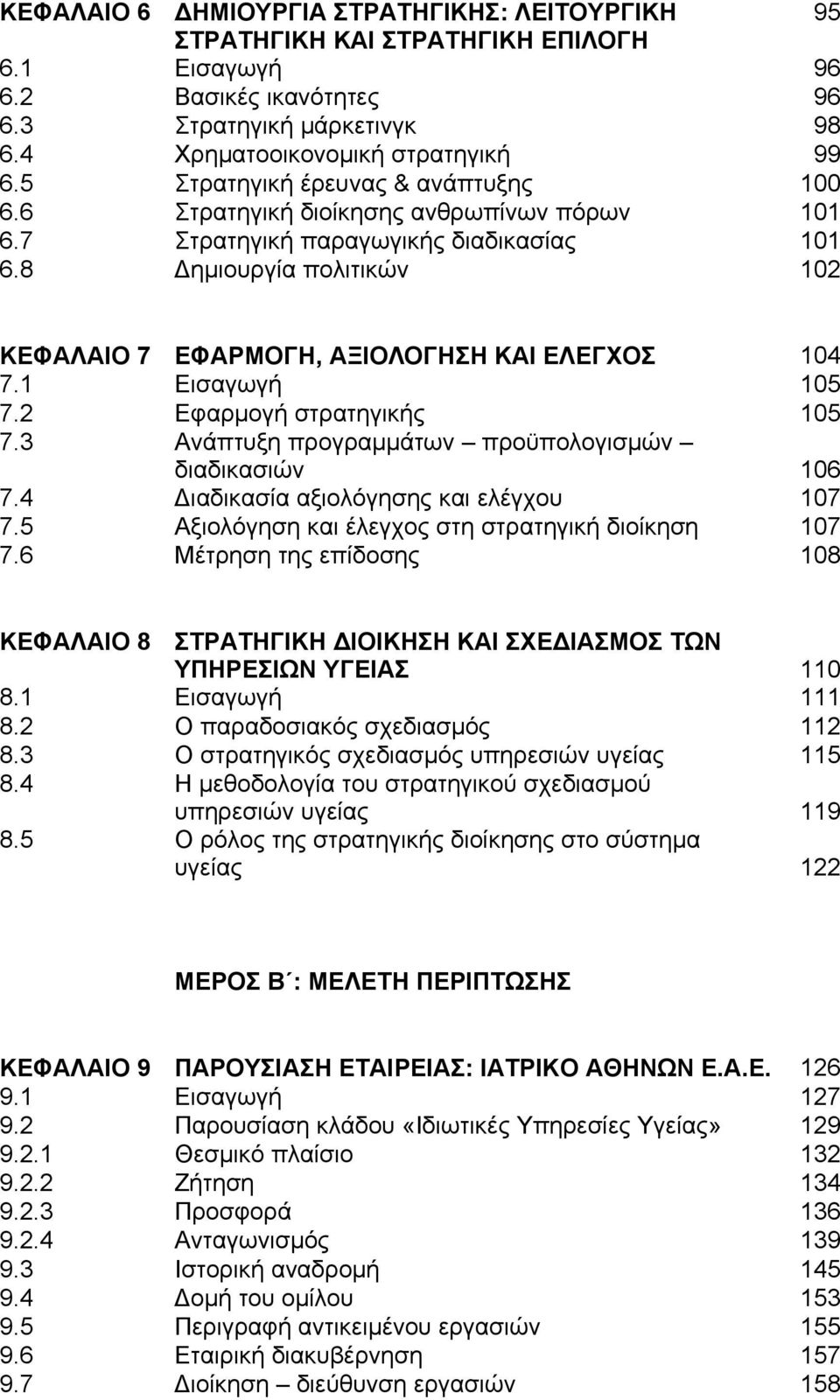 ΚΕΦΑΛΑΙΟ 6 ΔΗΜΙΟΥΡΓΙΑ ΣΤΡΑΤΗΓΙΚΗΣ: ΛΕΙΤΟΥΡΓΙΚΗ ΣΤΡΑΤΗΓΙΚΗ ΚΑΙ ΣΤΡΑΤΗΓΙΚΗ ΕΠΙΛΟΓΗ 95
6.1 Εισαγωγή 96
6.2 Βασικές ικανότητες 96
6.3 Στρατηγική μάρκετινγκ 98
6.4 Χρηματοοικονομική στρατηγική 99
6.5 Στρατηγική έρευνας & ανάπτυξης 100
6.6 Στρατηγική διοίκησης ανθρωπίνων πόρων 101
6.7 Στρατηγική παραγωγικής διαδικασίας 101
6.8 Δημιουργία πολιτικών 102

ΚΕΦΑΛΑΙΟ 7 ΕΦΑΡΜΟΓΗ, ΑΞΙΟΛΟΓΗΣΗ ΚΑΙ ΕΛΕΓΧΟΣ 104
7.1 Εισαγωγή 105
7.2 Εφαρμογή στρατηγικής 105
7.3 Ανάπτυξη προγραμμάτων – προϋπολογισμών – διαδικασιών 106
7.4 Διαδικασία αξιολόγησης και ελέγχου 107
7.5 Αξιολόγηση και έλεγχος στη στρατηγική διοίκηση 107
7.6 Μέτρηση της επίδοσης 108

ΚΕΦΑΛΑΙΟ 8 ΣΤΡΑΤΗΓΙΚΗ ΔΙΟΙΚΗΣΗ ΚΑΙ ΣΧΕΔΙΑΣΜΟΣ ΤΩΝ ΥΠΗΡΕΣΙΩΝ ΥΓΕΙΑΣ 110
8.1 Εισαγωγή 111
8.2 Ο παραδοσιακός σχεδιασμός 112
8.3 Ο στρατηγικός σχεδιασμός υπηρεσιών υγείας 115
8.4 Η μεθοδολογία του στρατηγικού σχεδιασμού υπηρεσιών υγείας 119
8.5 Ο ρόλος της στρατηγικής διοίκησης στο σύστημα υγείας 122

ΜΕΡΟΣ Β΄: ΜΕΛΕΤΗ ΠΕΡΙΠΤΩΣΗΣ

ΚΕΦΑΛΑΙΟ 9 ΠΑΡΟΥΣΙΑΣΗ ΕΤΑΙΡΕΙΑΣ: ΙΑΤΡΙΚΟ ΑΘΗΝΩΝ Ε.Α.Ε. 126
9.1 Εισαγωγή 127
9.2 Παρουσίαση κλάδου «Ιδιωτικές Υπηρεσίες Υγείας» 129
9.2.1 Θεσμικό πλαίσιο 132
9.2.2 Ζήτηση 134
9.2.3 Προσφορά 136
9.2.4 Ανταγωνισμός 139
9.3 Ιστορική αναδρομή 145
9.4 Δομή του ομίλου 153
9.5 Περιγραφή αντικειμένου εργασιών 155
9.6 Εταιρική διακυβέρνηση 157
9.7 Διοίκηση – διεύθυνση εργασιών 158